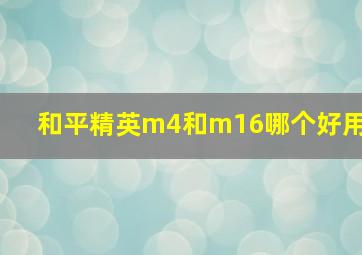 和平精英m4和m16哪个好用